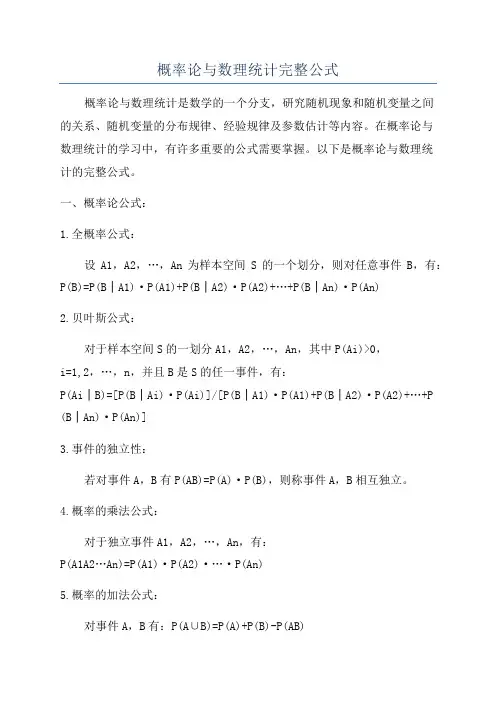 概率论与数理统计完整公式

概率论与数理统计是数学的一个分支，研究随机现象和随机变量之间的关系、随机变量的分布规律、经验规律及参数估计等内容。在概率论与数理统计的学习中，有许多重要的公式需要掌握。以下是概率论与数理统计的完整公式。

一、概率论公式：

1.全概率公式：

设 A1，A2，…，An 为样本空间 S 的一个划分，则对任意事件 B，有：P(B)=P(B|A1)·P(A1)+P(B|A2)·P(A2)+…+P(B|An)·P(An)

2.贝叶斯公式：

对于样本空间 S 的一划分 A1，A2，…，An，其中 P(Ai)>0，i=1,2，…，n，并且 B 是 S 的任一事件，有：P(Ai|B)=[P(B|Ai)·P(Ai)]/[P(B|A1)·P(A1)+P(B|A2)·P(A2)+…+P(B|An)·P(An)]

3.事件的独立性：

若对事件 A，B 有 P(AB)=P(A)·P(B)，则称事件 A，B 相互独立。

4.概率的乘法公式：

对于独立事件 A1，A2，…，An，有：P(A1A2…An)=P(A1)·P(A2)·…·P(An)

5.概率的加法公式：

对事件 A，B 有：P(A∪B)=P(A)+P(B)-P(AB)